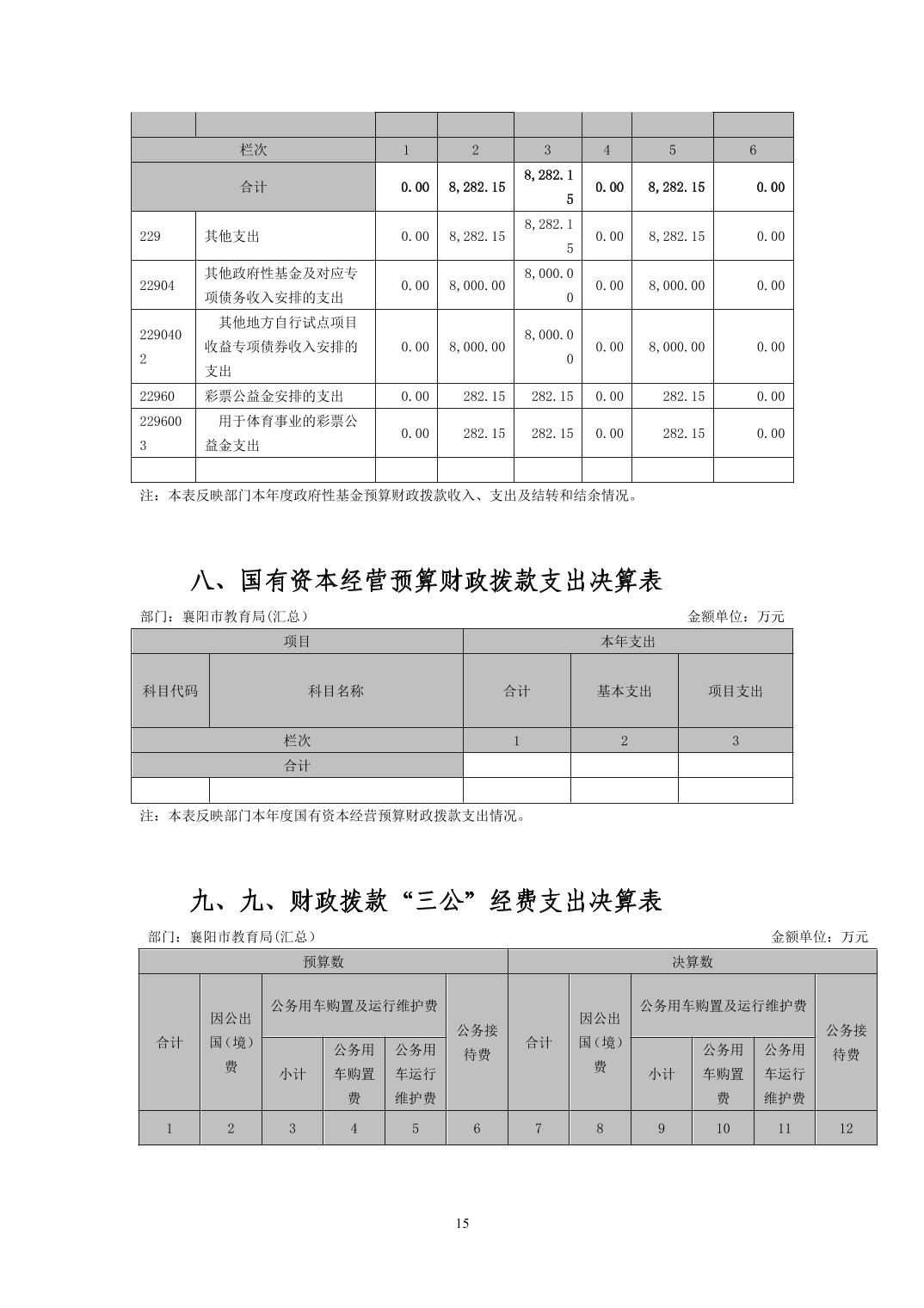 | | | | | | | | |
|---|---|---|---|---|---|---|---|
| 栏次 | | 1 | 2 | 3 | 4 | 5 | 6 |
| 合计 | | 0.00 | 8,282.15 | 8,282.15 | 0.00 | 8,282.15 | 0.00 |
| 229 | 其他支出 | 0.00 | 8,282.15 | 8,282.15 | 0.00 | 8,282.15 | 0.00 |
| 22904 | 其他政府性基金及对应专项债务收入安排的支出 | 0.00 | 8,000.00 | 8,000.00 | 0.00 | 8,000.00 | 0.00 |
| 2290402 | 其他地方自行试点项目收益专项债券收入安排的支出 | 0.00 | 8,000.00 | 8,000.00 | 0.00 | 8,000.00 | 0.00 |
| 22960 | 彩票公益金安排的支出 | 0.00 | 282.15 | 282.15 | 0.00 | 282.15 | 0.00 |
| 2296003 | 用于体育事业的彩票公益金支出 | 0.00 | 282.15 | 282.15 | 0.00 | 282.15 | 0.00 |
| | | | | | | | |

注：本表反映部门本年度政府性基金预算财政拨款收入、支出及结转和结余情况。

八、国有资本经营预算财政拨款支出决算表

部门：襄阳市教育局(汇总)　金额单位：万元

| 项目 | | 本年支出 | | |
|---|---|---|---|---|
| 科目代码 | 科目名称 | 合计 | 基本支出 | 项目支出 |
| 栏次 | | 1 | 2 | 3 |
| 合计 | | | | |
| | | | | |

注：本表反映部门本年度国有资本经营预算财政拨款支出情况。

九、九、财政拨款“三公”经费支出决算表

部门：襄阳市教育局(汇总)　金额单位：万元

| 预算数 | | | | | | 决算数 | | | | | |
|---|---|---|---|---|---|---|---|---|---|---|---|
| 合计 | 因公出国（境）费 | 公务用车购置及运行维护费 | | | 公务接待费 | 合计 | 因公出国（境）费 | 公务用车购置及运行维护费 | | | 公务接待费 |
| | | 小计 | 公务用车购置费 | 公务用车运行维护费 | | | | 小计 | 公务用车购置费 | 公务用车运行维护费 | |
| 1 | 2 | 3 | 4 | 5 | 6 | 7 | 8 | 9 | 10 | 11 | 12 |

15